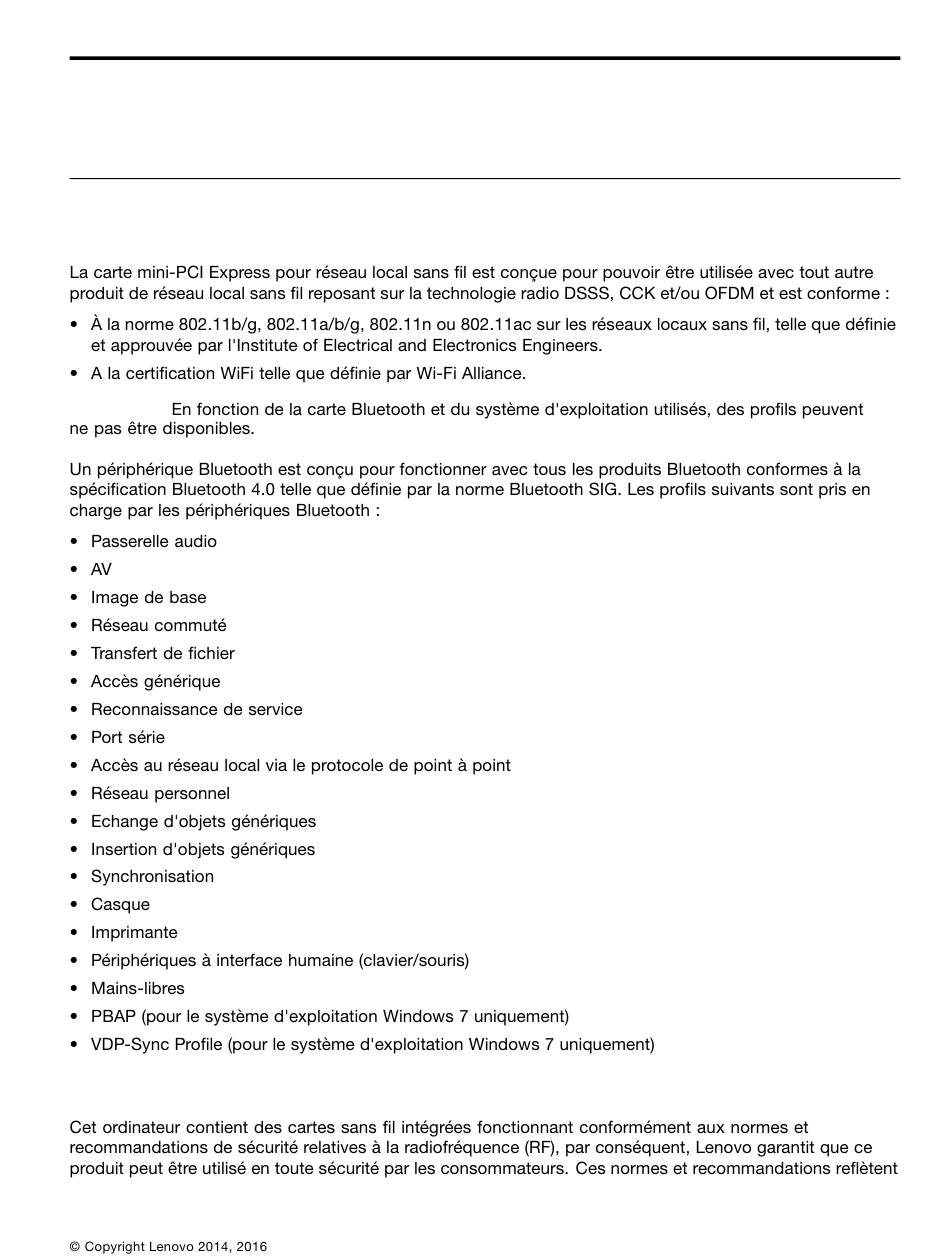 La carte mini-PCI Express pour réseau local sans fil est conçue pour pouvoir être utilisée avec tout autre produit de réseau local sans fil reposant sur la technologie radio DSSS, CCK et/ou OFDM et est conforme :

• À la norme 802.11b/g, 802.11a/b/g, 802.11n ou 802.11ac sur les réseaux locaux sans fil, telle que définie et approuvée par l'Institute of Electrical and Electronics Engineers.
• A la certification WiFi telle que définie par Wi-Fi Alliance.

En fonction de la carte Bluetooth et du système d'exploitation utilisés, des profils peuvent ne pas être disponibles.

Un périphérique Bluetooth est conçu pour fonctionner avec tous les produits Bluetooth conformes à la spécification Bluetooth 4.0 telle que définie par la norme Bluetooth SIG. Les profils suivants sont pris en charge par les périphériques Bluetooth :

• Passerelle audio
• AV
• Image de base
• Réseau commuté
• Transfert de fichier
• Accès générique
• Reconnaissance de service
• Port série
• Accès au réseau local via le protocole de point à point
• Réseau personnel
• Echange d'objets génériques
• Insertion d'objets génériques
• Synchronisation
• Casque
• Imprimante
• Périphériques à interface humaine (clavier/souris)
• Mains-libres
• PBAP (pour le système d'exploitation Windows 7 uniquement)
• VDP-Sync Profile (pour le système d'exploitation Windows 7 uniquement)

Cet ordinateur contient des cartes sans fil intégrées fonctionnant conformément aux normes et recommandations de sécurité relatives à la radiofréquence (RF), par conséquent, Lenovo garantit que ce produit peut être utilisé en toute sécurité par les consommateurs. Ces normes et recommandations reflètent

© Copyright Lenovo 2014, 2016